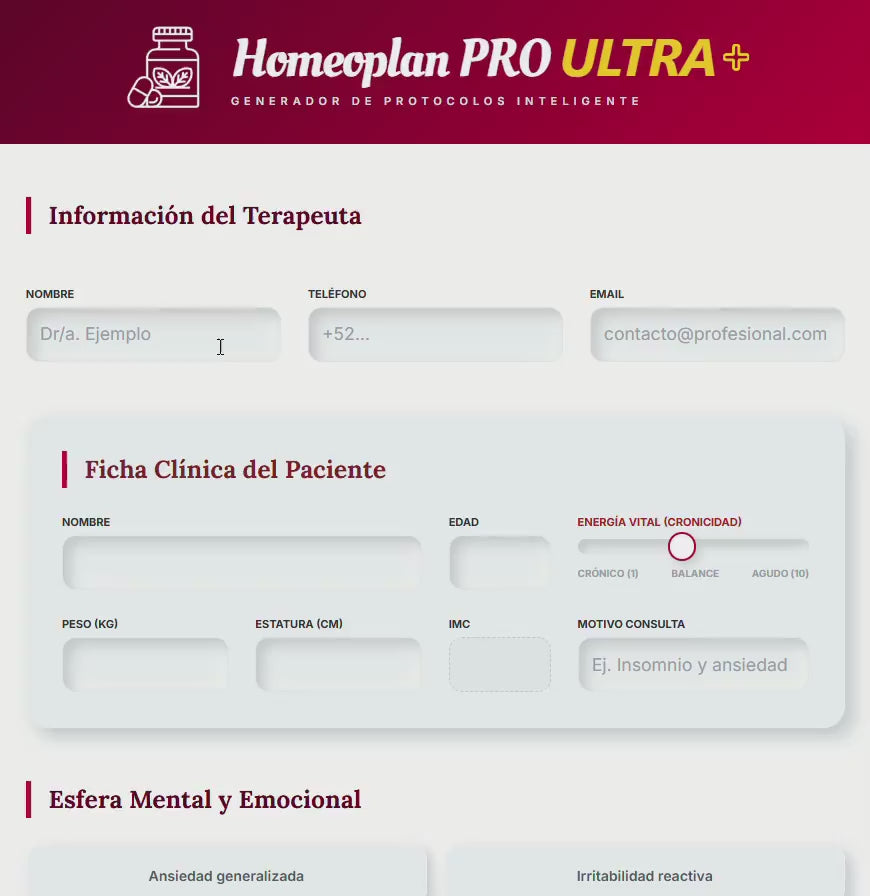 Homeoplan PRO ULTRA+
GENERADOR DE PROTOCOLOS INTELIGENTE

Información del Terapeuta

NOMBRE
Dr/a. Ejemplo

TELÉFONO
+52...

EMAIL
contacto@profesional.com

Ficha Clínica del Paciente

NOMBRE

EDAD

ENERGÍA VITAL (CRONICIDAD)
CRÓNICO (1) BALANCE AGUDO (10)

PESO (KG)

ESTATURA (CM)

IMC

MOTIVO CONSULTA
Ej. Insomnio y ansiedad

Esfera Mental y Emocional

Ansiedad generalizada

Irritabilidad reactiva